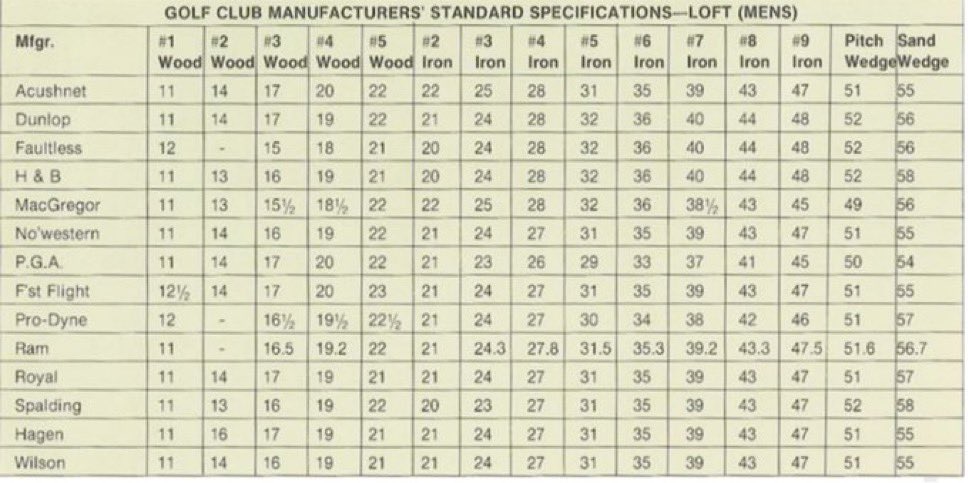 GOLF CLUB MANUFACTURERS' STANDARD SPECIFICATIONS—LOFT (MENS)

| Mfgr. | #1 Wood | #2 Wood | #3 Wood | #4 Wood | #5 Wood | #2 Iron | #3 Iron | #4 Iron | #5 Iron | #6 Iron | #7 Iron | #8 Iron | #9 Iron | Pitch Wedge | Sand Wedge |
|---|---|---|---|---|---|---|---|---|---|---|---|---|---|---|---|
| Acushnet | 11 | 14 | 17 | 20 | 22 | 22 | 25 | 28 | 31 | 35 | 39 | 43 | 47 | 51 | 55 |
| Dunlop | 11 | 14 | 17 | 19 | 22 | 21 | 24 | 28 | 32 | 36 | 40 | 44 | 48 | 52 | 56 |
| Faultless | 12 | - | 15 | 18 | 21 | 20 | 24 | 28 | 32 | 36 | 40 | 44 | 48 | 52 | 56 |
| H & B | 11 | 13 | 16 | 19 | 21 | 20 | 24 | 28 | 32 | 36 | 40 | 44 | 48 | 52 | 58 |
| MacGregor | 11 | 13 | 15½ | 18½ | 22 | 22 | 25 | 28 | 32 | 36 | 38½ | 43 | 45 | 49 | 56 |
| No'western | 11 | 14 | 16 | 19 | 22 | 21 | 24 | 27 | 31 | 35 | 39 | 43 | 47 | 51 | 55 |
| P.G.A. | 11 | 14 | 17 | 20 | 22 | 21 | 23 | 26 | 29 | 33 | 37 | 41 | 45 | 50 | 54 |
| F'st Flight | 12½ | 14 | 17 | 20 | 23 | 21 | 24 | 27 | 31 | 35 | 39 | 43 | 47 | 51 | 55 |
| Pro-Dyne | 12 | - | 16½ | 19½ | 22½ | 21 | 24 | 27 | 30 | 34 | 38 | 42 | 46 | 51 | 57 |
| Ram | 11 | - | 16.5 | 19.2 | 22 | 21 | 24.3 | 27.8 | 31.5 | 35.3 | 39.2 | 43.3 | 47.5 | 51.6 | 56.7 |
| Royal | 11 | 14 | 17 | 19 | 21 | 21 | 24 | 27 | 31 | 35 | 39 | 43 | 47 | 51 | 57 |
| Spalding | 11 | 13 | 16 | 19 | 22 | 20 | 23 | 27 | 31 | 35 | 39 | 43 | 47 | 52 | 58 |
| Hagen | 11 | 16 | 17 | 19 | 21 | 21 | 24 | 27 | 31 | 35 | 39 | 43 | 47 | 51 | 55 |
| Wilson | 11 | 14 | 16 | 19 | 21 | 21 | 24 | 27 | 31 | 35 | 39 | 43 | 47 | 51 | 55 |